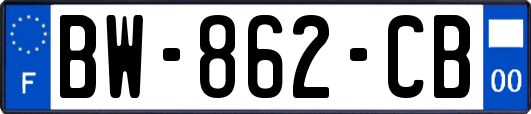 F

BW-862-CB

00